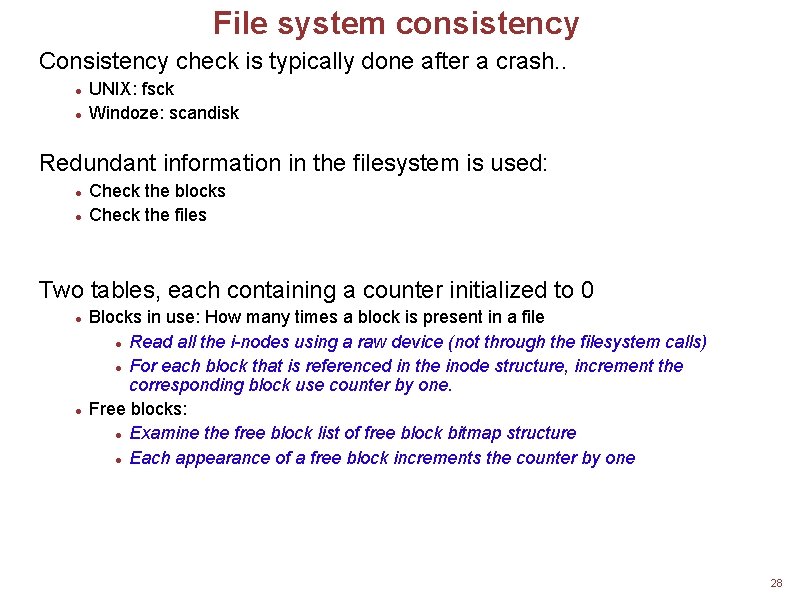 File system consistency

Consistency check is typically done after a crash..

- UNIX: fsck
- Windoze: scandisk

Redundant information in the filesystem is used:

- Check the blocks
- Check the files

Two tables, each containing a counter initialized to 0

- Blocks in use: How many times a block is present in a file
  - Read all the i-nodes using a raw device (not through the filesystem calls)
  - For each block that is referenced in the inode structure, increment the corresponding block use counter by one.
- Free blocks:
  - Examine the free block list of free block bitmap structure
  - Each appearance of a free block increments the counter by one

28